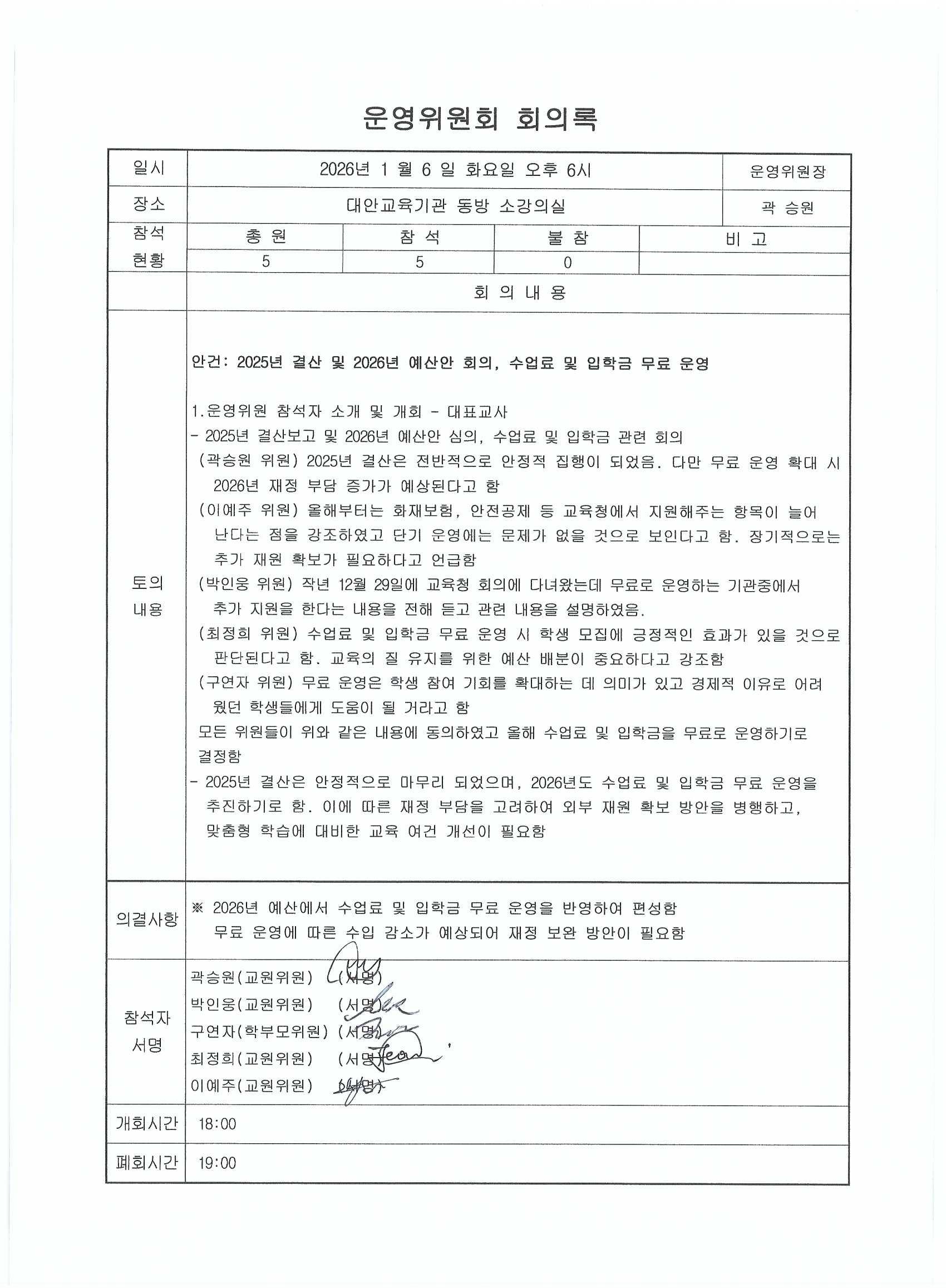 운영위원회 회의록

일시
2026년 1 월 6 일 화요일 오후 6시
운영위원장

장소
대안교육기관 동방 소강의실
곽 승원

참석
현황

| 총 원 | 참 석 | 불 참 | 비 고 |
|---|---|---|---|
| 5 | 5 | 0 | |

회 의 내 용

토의
내용

안건: 2025년 결산 및 2026년 예산안 회의, 수업료 및 입학금 무료 운영

1.운영위원 참석자 소개 및 개회 - 대표교사
- 2025년 결산보고 및 2026년 예산안 심의, 수업료 및 입학금 관련 회의
(곽승원 위원) 2025년 결산은 전반적으로 안정적 집행이 되었음. 다만 무료 운영 확대 시 2026년 재정 부담 증가가 예상된다고 함
(이예주 위원) 올해부터는 화재보험, 안전공제 등 교육청에서 지원해주는 항목이 늘어난다는 점을 강조하였고 단기 운영에는 문제가 없을 것으로 보인다고 함. 장기적으로는 추가 재원 확보가 필요하다고 언급함
(박인웅 위원) 작년 12월 29일에 교육청 회의에 다녀왔는데 무료로 운영하는 기관중에서 추가 지원을 한다는 내용을 전해 듣고 관련 내용을 설명하였음.
(최정희 위원) 수업료 및 입학금 무료 운영 시 학생 모집에 긍정적인 효과가 있을 것으로 판단된다고 함. 교육의 질 유지를 위한 예산 배분이 중요하다고 강조함
(구연자 위원) 무료 운영은 학생 참여 기회를 확대하는 데 의미가 있고 경제적 이유로 어려웠던 학생들에게 도움이 될 거라고 함
모든 위원들이 위와 같은 내용에 동의하였고 올해 수업료 및 입학금을 무료로 운영하기로 결정함
- 2025년 결산은 안정적으로 마무리 되었으며, 2026년도 수업료 및 입학금 무료 운영을 추진하기로 함. 이에 따른 재정 부담을 고려하여 외부 재원 확보 방안을 병행하고, 맞춤형 학습에 대비한 교육 여건 개선이 필요함

의결사항
※ 2026년 예산에서 수업료 및 입학금 무료 운영을 반영하여 편성함
무료 운영에 따른 수입 감소가 예상되어 재정 보완 방안이 필요함

참석자
서명
곽승원(교원위원) (서명)
박인웅(교원위원) (서명)
구연자(학부모위원) (서명)
최정희(교원위원) (서명)
이예주(교원위원) (서명)

개회시간 18:00

폐회시간 19:00